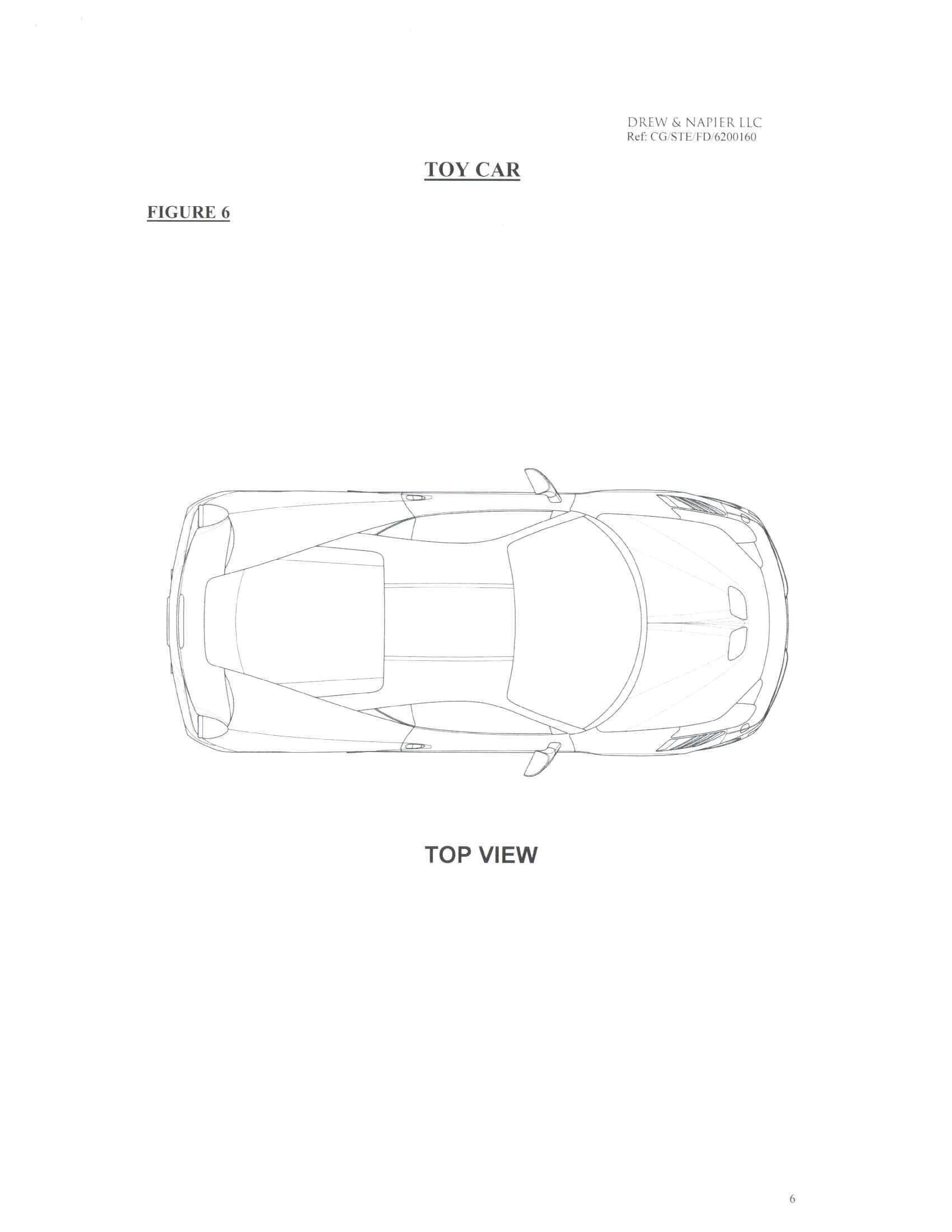 DREW & NAPIER LLC
Ref: CG/STE/FD/6200160

TOY CAR

FIGURE 6

TOP VIEW

6